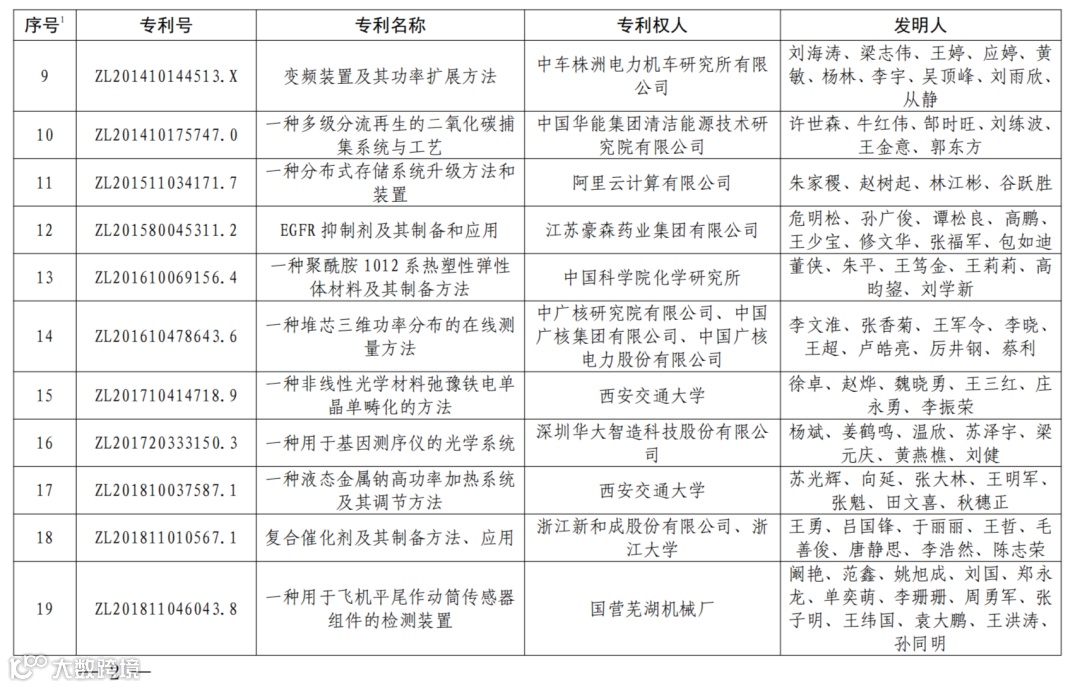 | 序号$^1$ | 专利号 | 专利名称 | 专利权人 | 发明人 |
|---|---|---|---|---|
| 9 | ZL201410144513.X | 变频装置及其功率扩展方法 | 中车株洲电力机车研究所有限公司 | 刘海涛、梁志伟、王婷、应婷、黄敏、杨林、李宇、吴顶峰、刘雨欣、从静 |
| 10 | ZL201410175747.0 | 一种多级分流再生的二氧化碳捕集系统与工艺 | 中国华能集团清洁能源技术研究院有限公司 | 许世森、牛红伟、郜时旺、刘练波、王金意、郭东方 |
| 11 | ZL201511034171.7 | 一种分布式存储系统升级方法和装置 | 阿里云计算有限公司 | 朱家稷、赵树起、林江彬、谷跃胜 |
| 12 | ZL201580045311.2 | EGFR 抑制剂及其制备和应用 | 江苏豪森药业集团有限公司 | 危明松、孙广俊、谭松良、高鹏、王少宝、修文华、张福军、包如迪 |
| 13 | ZL201610069156.4 | 一种聚酰胺 1012 系热塑性弹性体材料及其制备方法 | 中国科学院化学研究所 | 董侠、朱平、王笃金、王莉莉、高昀鋆、刘学新 |
| 14 | ZL201610478643.6 | 一种堆芯三维功率分布的在线测量方法 | 中广核研究院有限公司、中国广核集团有限公司、中国广核电力股份有限公司 | 李文淮、张香菊、王军令、李晓、王超、卢皓亮、厉井钢、蔡利 |
| 15 | ZL201710414718.9 | 一种非线性光学材料弛豫铁电单晶单畴化的方法 | 西安交通大学 | 徐卓、赵烨、魏晓勇、王三红、庄永勇、李振荣 |
| 16 | ZL201720333150.3 | 一种用于基因测序仪的光学系统 | 深圳华大智造科技股份有限公司 | 杨斌、姜鹤鸣、温欣、苏泽宇、梁元庆、黄燕樵、刘健 |
| 17 | ZL201810037587.1 | 一种液态金属钠高功率加热系统及其调节方法 | 西安交通大学 | 苏光辉、向延、张大林、王明军、张魁、田文喜、秋穗正 |
| 18 | ZL201811010567.1 | 复合催化剂及其制备方法、应用 | 浙江新和成股份有限公司、浙江大学 | 王勇、吕国锋、于丽丽、王哲、毛善俊、唐静思、李浩然、陈志荣 |
| 19 | ZL201811046043.8 | 一种用于飞机平尾作动筒传感器组件的检测装置 | 国营芜湖机械厂 | 阚艳、范鑫、姚旭成、刘国、郑永龙、单奕萌、李珊珊、周勇军、张子明、王纬国、袁大鹏、王洪涛、孙同明 |

大数跨境
— 2 —